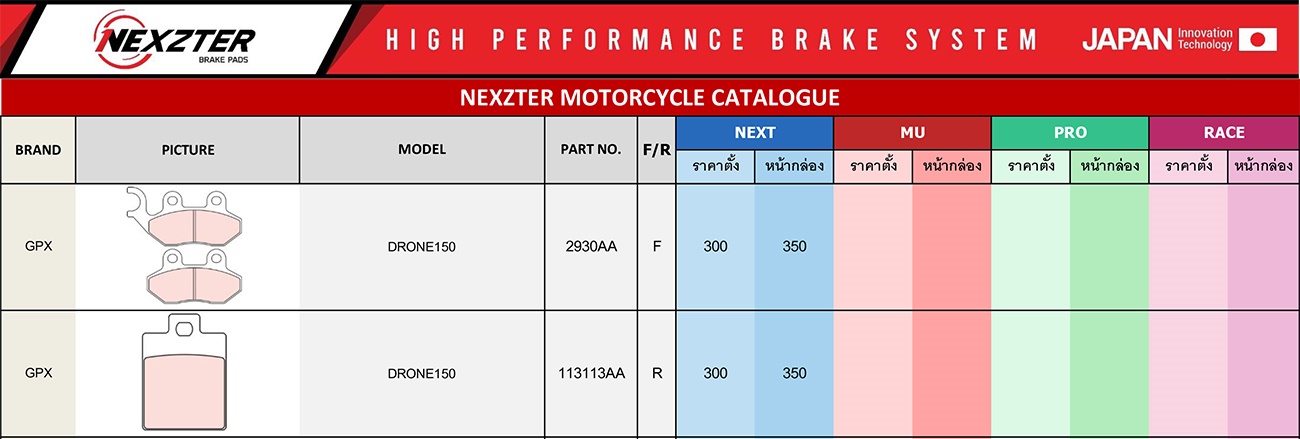 NEXZTER
BRAKE PADS

HIGH PERFORMANCE BRAKE SYSTEM

JAPAN Innovation Technology

NEXZTER MOTORCYCLE CATALOGUE

| BRAND | PICTURE | MODEL | PART NO. | F/R | NEXT ราคาตั้ง | NEXT หน้ากล่อง | MU ราคาตั้ง | MU หน้ากล่อง | PRO ราคาตั้ง | PRO หน้ากล่อง | RACE ราคาตั้ง | RACE หน้ากล่อง |
|---|---|---|---|---|---|---|---|---|---|---|---|---|
| GPX | | DRONE150 | 2930AA | F | 300 | 350 | | | | | | |
| GPX | | DRONE150 | 113113AA | R | 300 | 350 | | | | | | |